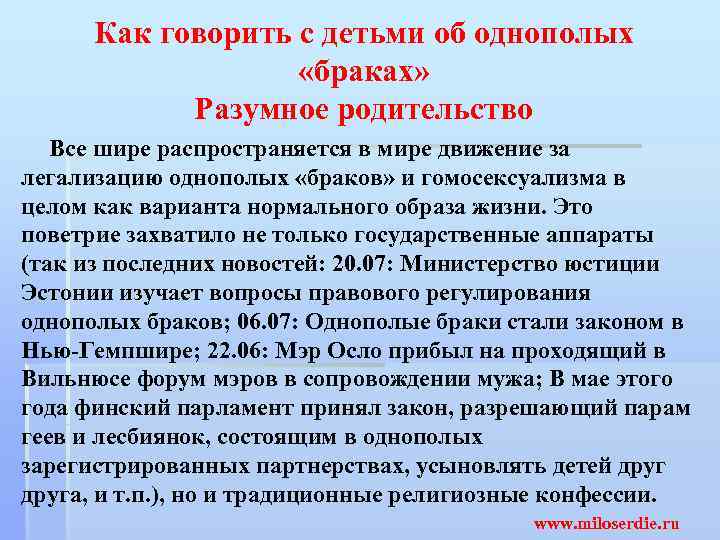 Как говорить с детьми об однополых «браках»
Разумное родительство

Все шире распространяется в мире движение за легализацию однополых «браков» и гомосексуализма в целом как варианта нормального образа жизни. Это поветрие захватило не только государственные аппараты (так из последних новостей: 20.07: Министерство юстиции Эстонии изучает вопросы правового регулирования однополых браков; 06.07: Однополые браки стали законом в Нью-Гемпшире; 22.06: Мэр Осло прибыл на проходящий в Вильнюсе форум мэров в сопровождении мужа; В мае этого года финский парламент принял закон, разрешающий парам геев и лесбиянок, состоящим в однополых зарегистрированных партнерствах, усыновлять детей друг друга, и т.п.), но и традиционные религиозные конфессии.

www.miloserdie.ru